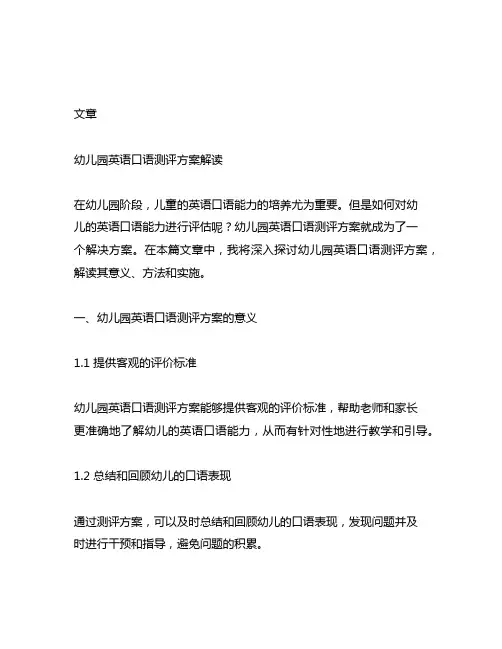 文章

幼儿园英语口语测评方案解读

在幼儿园阶段，儿童的英语口语能力的培养尤为重要。但是如何对幼儿的英语口语能力进行评估呢？幼儿园英语口语测评方案就成为了一个解决方案。在本篇文章中，我将深入探讨幼儿园英语口语测评方案，解读其意义、方法和实施。

一、幼儿园英语口语测评方案的意义

1.1 提供客观的评价标准

幼儿园英语口语测评方案能够提供客观的评价标准，帮助老师和家长更准确地了解幼儿的英语口语能力，从而有针对性地进行教学和引导。

1.2 总结和回顾幼儿的口语表现

通过测评方案，可以及时总结和回顾幼儿的口语表现，发现问题并及时进行干预和指导，避免问题的积累。